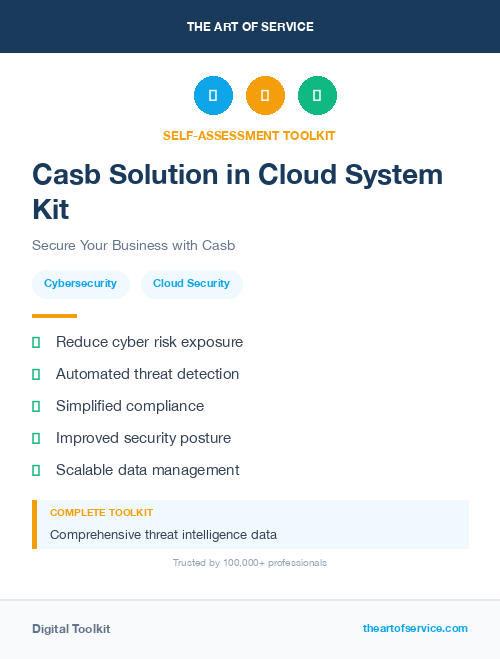 THE ART OF SERVICE

SELF-ASSESSMENT TOOLKIT

Casb Solution in Cloud System Kit

Secure Your Business with Casb

Cybersecurity

Cloud Security

Reduce cyber risk exposure

Automated threat detection

Simplified compliance

Improved security posture

Scalable data management

COMPLETE TOOLKIT

Comprehensive threat intelligence data

Trusted by 100,000+ professionals

Digital Toolkit

theartofservice.com